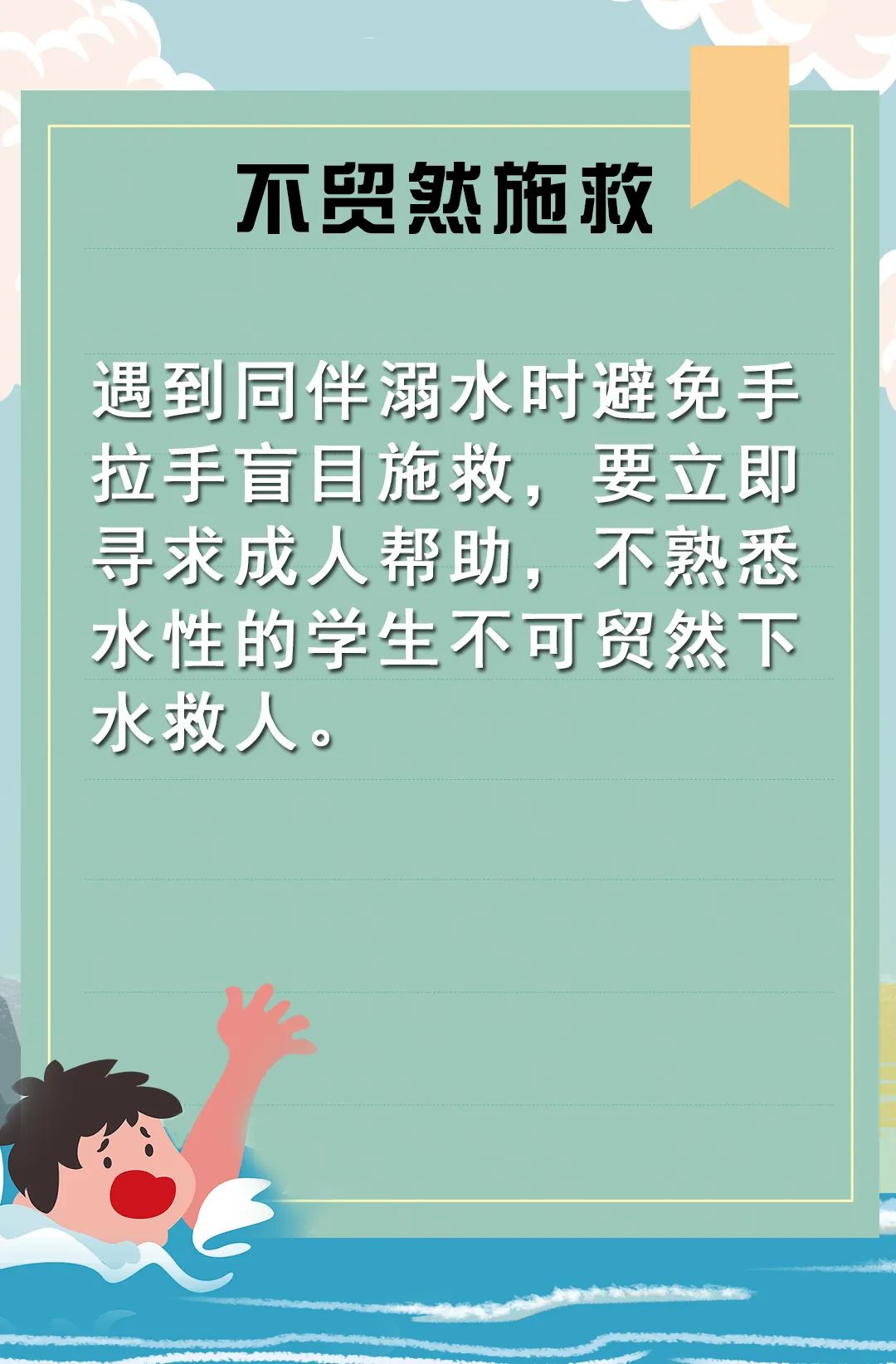 不贸然施救

遇到同伴溺水时避免手拉手盲目施救，要立即寻求成人帮助，不熟悉水性的学生不可贸然下水救人。